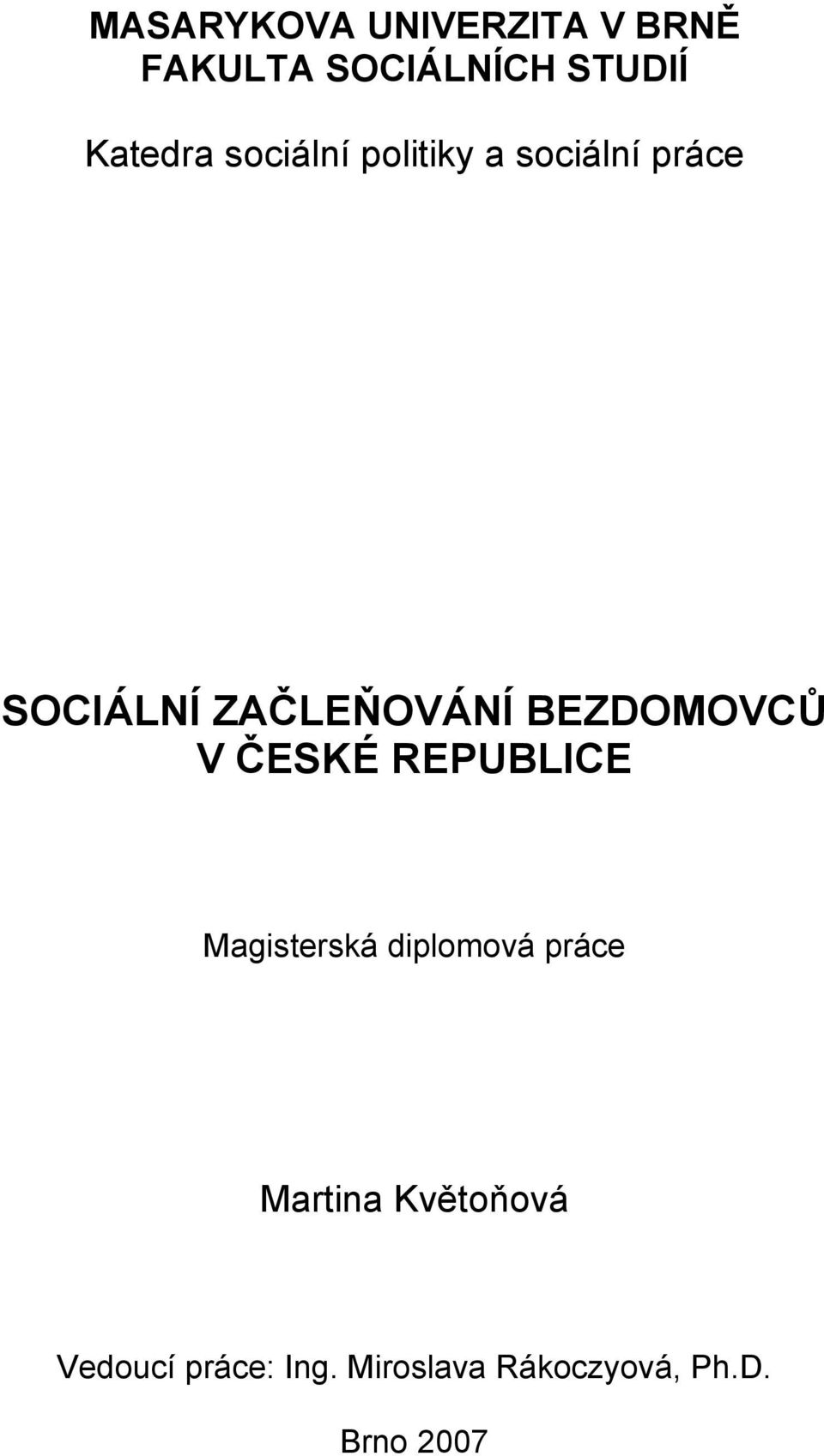 MASARYKOVA UNIVERZITA V BRNĚ
FAKULTA SOCIÁLNÍCH STUDIÍ

Katedra sociální politiky a sociální práce

SOCIÁLNÍ ZAČLEŇOVÁNÍ BEZDOMOVCŮ V ČESKÉ REPUBLICE

Magisterská diplomová práce

Martina Květoňová

Vedoucí práce: Ing. Miroslava Rákoczyová, Ph.D.

Brno 2007